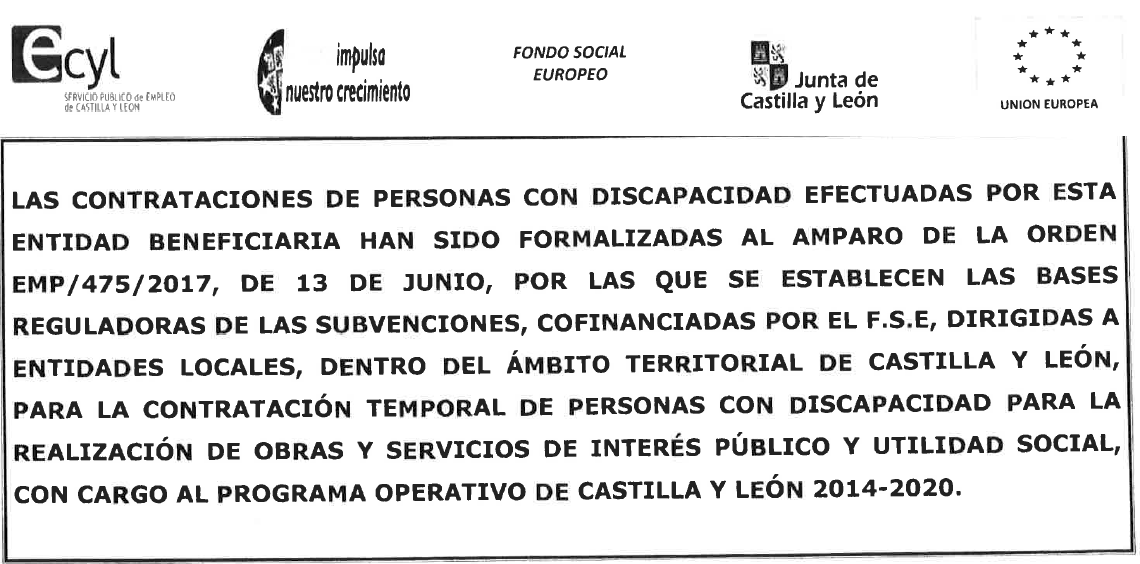 ecyl
SERVICIO PÚBLICO de EMPLEO de CASTILLA Y LEÓN

impulsa nuestro crecimiento

FONDO SOCIAL EUROPEO

Junta de Castilla y León

UNION EUROPEA

LAS CONTRATACIONES DE PERSONAS CON DISCAPACIDAD EFECTUADAS POR ESTA ENTIDAD BENEFICIARIA HAN SIDO FORMALIZADAS AL AMPARO DE LA ORDEN EMP/475/2017, DE 13 DE JUNIO, POR LAS QUE SE ESTABLECEN LAS BASES REGULADORAS DE LAS SUBVENCIONES, COFINANCIADAS POR EL F.S.E, DIRIGIDAS A ENTIDADES LOCALES, DENTRO DEL ÁMBITO TERRITORIAL DE CASTILLA Y LEÓN, PARA LA CONTRATACIÓN TEMPORAL DE PERSONAS CON DISCAPACIDAD PARA LA REALIZACIÓN DE OBRAS Y SERVICIOS DE INTERÉS PÚBLICO Y UTILIDAD SOCIAL, CON CARGO AL PROGRAMA OPERATIVO DE CASTILLA Y LEÓN 2014-2020.